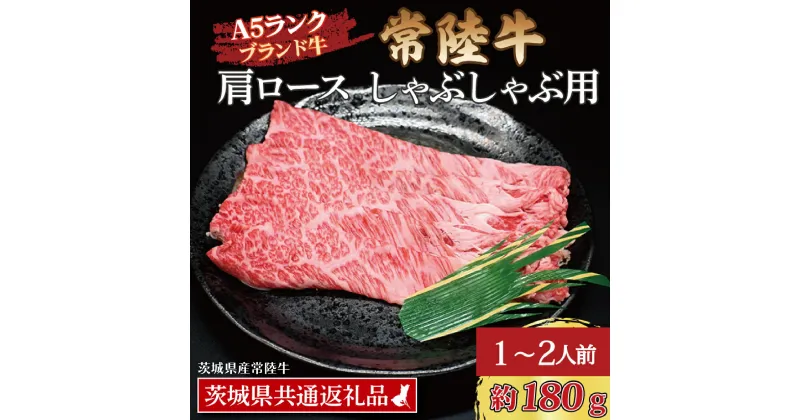 A5ランク
ブランド牛

常陸牛

肩ロース しゃぶしゃぶ用

茨城県産常陸牛

茨城県共通返礼品

1～2人前

約180g